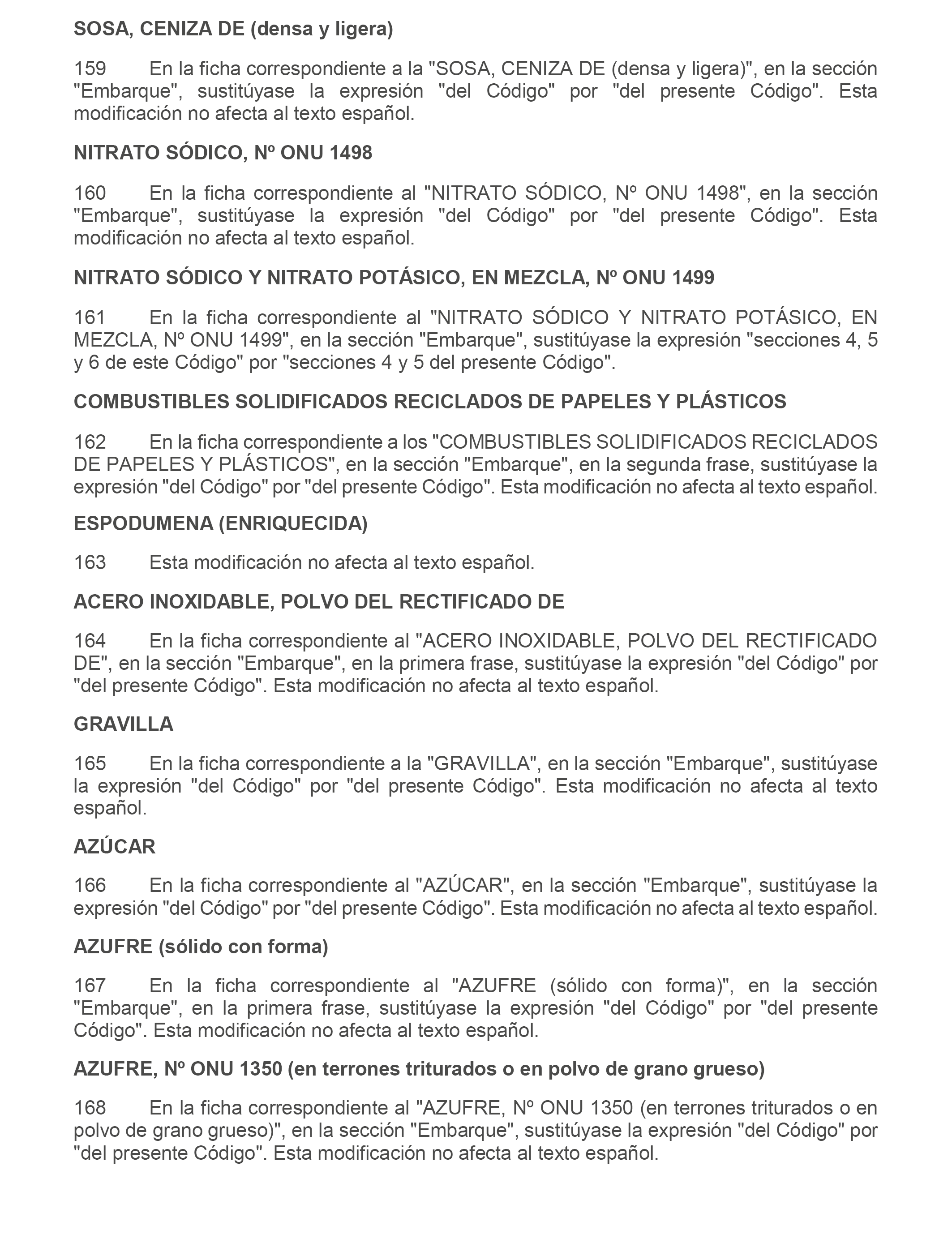 SOSA, CENIZA DE (densa y ligera)

159 En la ficha correspondiente a la "SOSA, CENIZA DE (densa y ligera)", en la sección "Embarque", sustitúyase la expresión "del Código" por "del presente Código". Esta modificación no afecta al texto español.

NITRATO SÓDICO, Nº ONU 1498

160 En la ficha correspondiente al "NITRATO SÓDICO, Nº ONU 1498", en la sección "Embarque", sustitúyase la expresión "del Código" por "del presente Código". Esta modificación no afecta al texto español.

NITRATO SÓDICO Y NITRATO POTÁSICO, EN MEZCLA, Nº ONU 1499

161 En la ficha correspondiente al "NITRATO SÓDICO Y NITRATO POTÁSICO, EN MEZCLA, Nº ONU 1499", en la sección "Embarque", sustitúyase la expresión "secciones 4, 5 y 6 de este Código" por "secciones 4 y 5 del presente Código".

COMBUSTIBLES SOLIDIFICADOS RECICLADOS DE PAPELES Y PLÁSTICOS

162 En la ficha correspondiente a los "COMBUSTIBLES SOLIDIFICADOS RECICLADOS DE PAPELES Y PLÁSTICOS", en la sección "Embarque", en la segunda frase, sustitúyase la expresión "del Código" por "del presente Código". Esta modificación no afecta al texto español.

ESPODUMENA (ENRIQUECIDA)

163 Esta modificación no afecta al texto español.

ACERO INOXIDABLE, POLVO DEL RECTIFICADO DE

164 En la ficha correspondiente al "ACERO INOXIDABLE, POLVO DEL RECTIFICADO DE", en la sección "Embarque", en la primera frase, sustitúyase la expresión "del Código" por "del presente Código". Esta modificación no afecta al texto español.

GRAVILLA

165 En la ficha correspondiente a la "GRAVILLA", en la sección "Embarque", sustitúyase la expresión "del Código" por "del presente Código". Esta modificación no afecta al texto español.

AZÚCAR

166 En la ficha correspondiente al "AZÚCAR", en la sección "Embarque", sustitúyase la expresión "del Código" por "del presente Código". Esta modificación no afecta al texto español.

AZUFRE (sólido con forma)

167 En la ficha correspondiente al "AZUFRE (sólido con forma)", en la sección "Embarque", en la primera frase, sustitúyase la expresión "del Código" por "del presente Código". Esta modificación no afecta al texto español.

AZUFRE, Nº ONU 1350 (en terrones triturados o en polvo de grano grueso)

168 En la ficha correspondiente al "AZUFRE, Nº ONU 1350 (en terrones triturados o en polvo de grano grueso)", en la sección "Embarque", sustitúyase la expresión "del Código" por "del presente Código". Esta modificación no afecta al texto español.